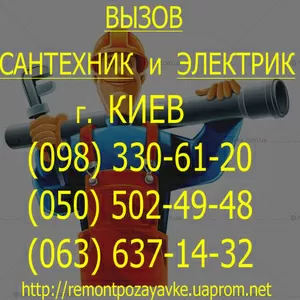 ВЫЗОВ

САНТЕХНИК и ЭЛЕКТРИК

г. КИЕВ

(098) 330-61-20

(050) 502-49-48

(063) 637-14-32

http://remontpozayavke.uaprom.net